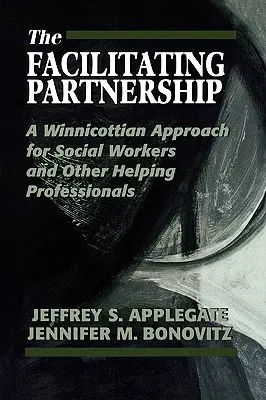 The
FACILITATING
PARTNERSHIP

A Winnicottian Approach for Social Workers and Other Helping Professionals

JEFFREY S. APPLEGATE
JENNIFER M. BONOVITZ